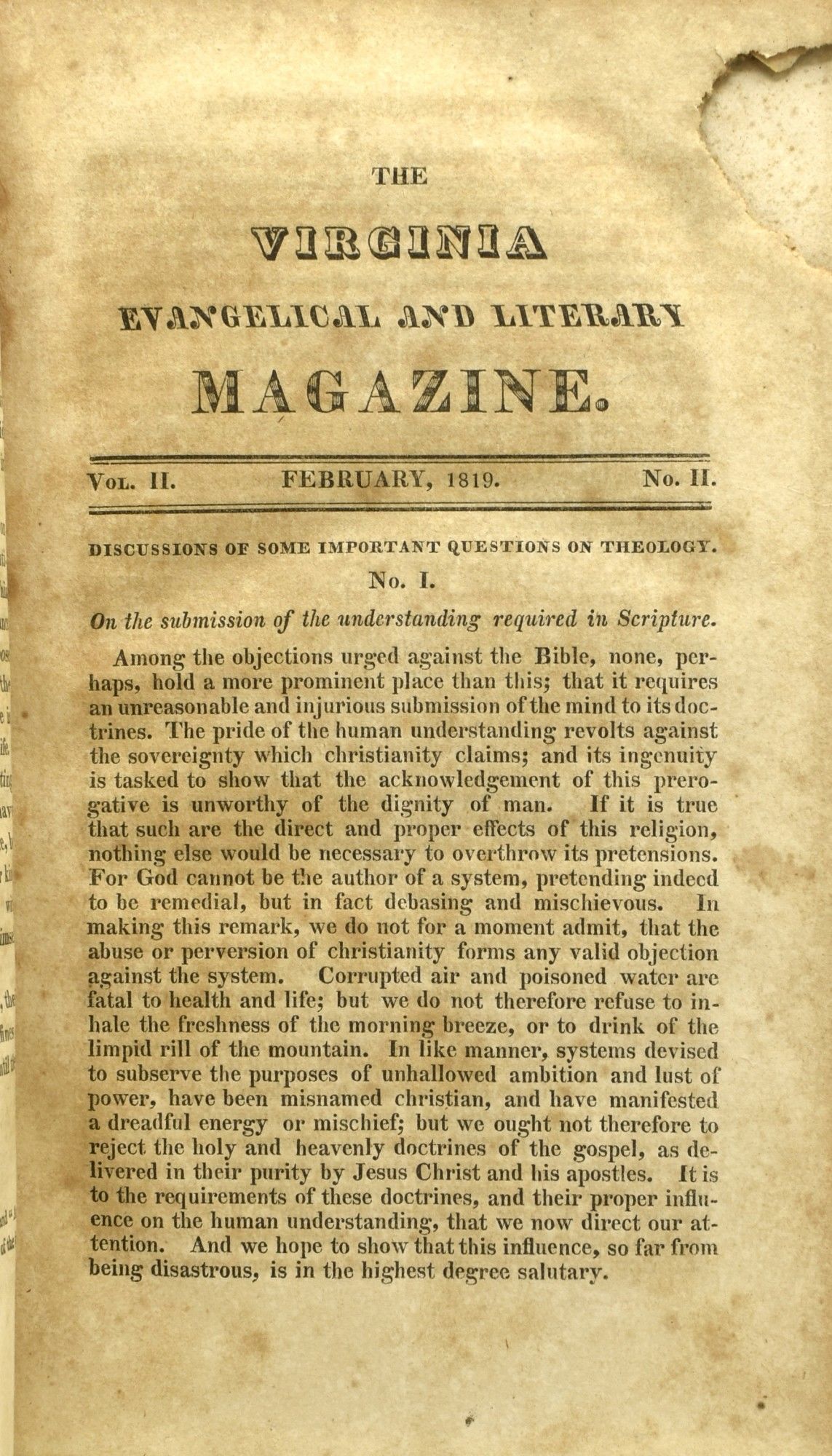 THE

VIRGINIA

EVANGELICAL AND LITERARY

MAGAZINE.

VOL. II. FEBRUARY, 1819. No. II.

DISCUSSIONS OF SOME IMPORTANT QUESTIONS ON THEOLOGY.

No. I.

On the submission of the understanding required in Scripture.

Among the objections urged against the Bible, none, perhaps, hold a more prominent place than this; that it requires an unreasonable and injurious submission of the mind to its doctrines. The pride of the human understanding revolts against the sovereignty which christianity claims; and its ingenuity is tasked to show that the acknowledgement of this prerogative is unworthy of the dignity of man. If it is true that such are the direct and proper effects of this religion, nothing else would be necessary to overthrow its pretensions. For God cannot be the author of a system, pretending indeed to be remedial, but in fact debasing and mischievous. In making this remark, we do not for a moment admit, that the abuse or perversion of christianity forms any valid objection against the system. Corrupted air and poisoned water are fatal to health and life; but we do not therefore refuse to inhale the freshness of the morning breeze, or to drink of the limpid rill of the mountain. In like manner, systems devised to subserve the purposes of unhallowed ambition and lust of power, have been misnamed christian, and have manifested a dreadful energy or mischief; but we ought not therefore to reject the holy and heavenly doctrines of the gospel, as delivered in their purity by Jesus Christ and his apostles. It is to the requirements of these doctrines, and their proper influence on the human understanding, that we now direct our attention. And we hope to show that this influence, so far from being disastrous, is in the highest degree salutary.